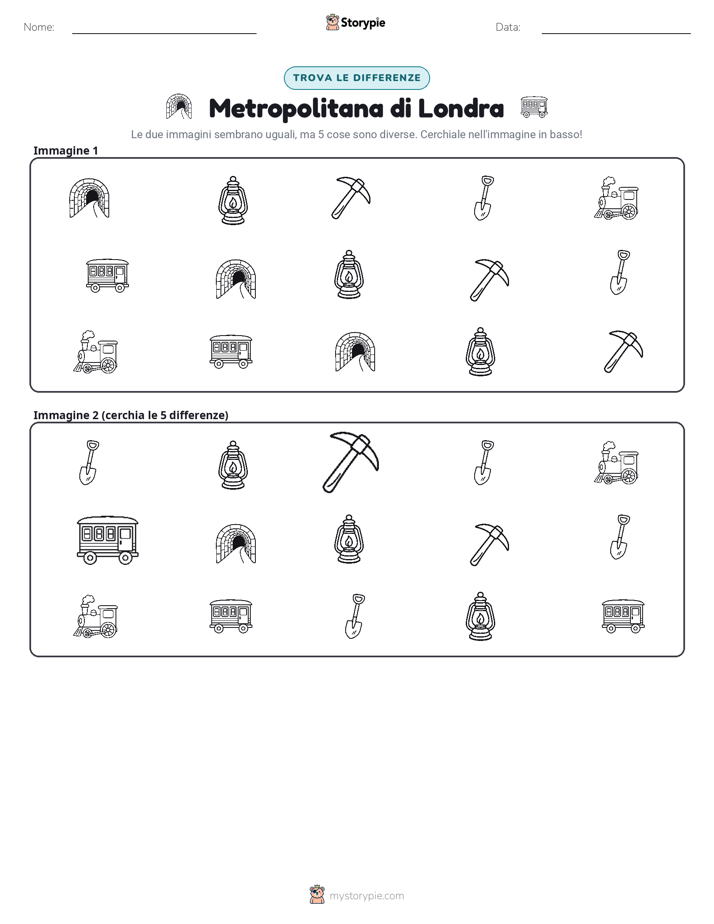 Nome: ____ Storypie Data: ____

TROVA LE DIFFERENZE

Metropolitana di Londra

Le due immagini sembrano uguali, ma 5 cose sono diverse. Cerchiale nell'immagine in basso!

Immagine 1

Immagine 2 (cerchia le 5 differenze)

mystorypie.com